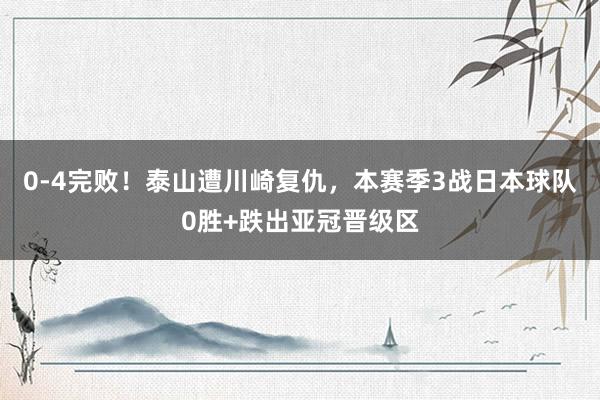 0-4完败！泰山遭川崎复仇，本赛季3战日本球队0胜+跌出亚冠晋级区